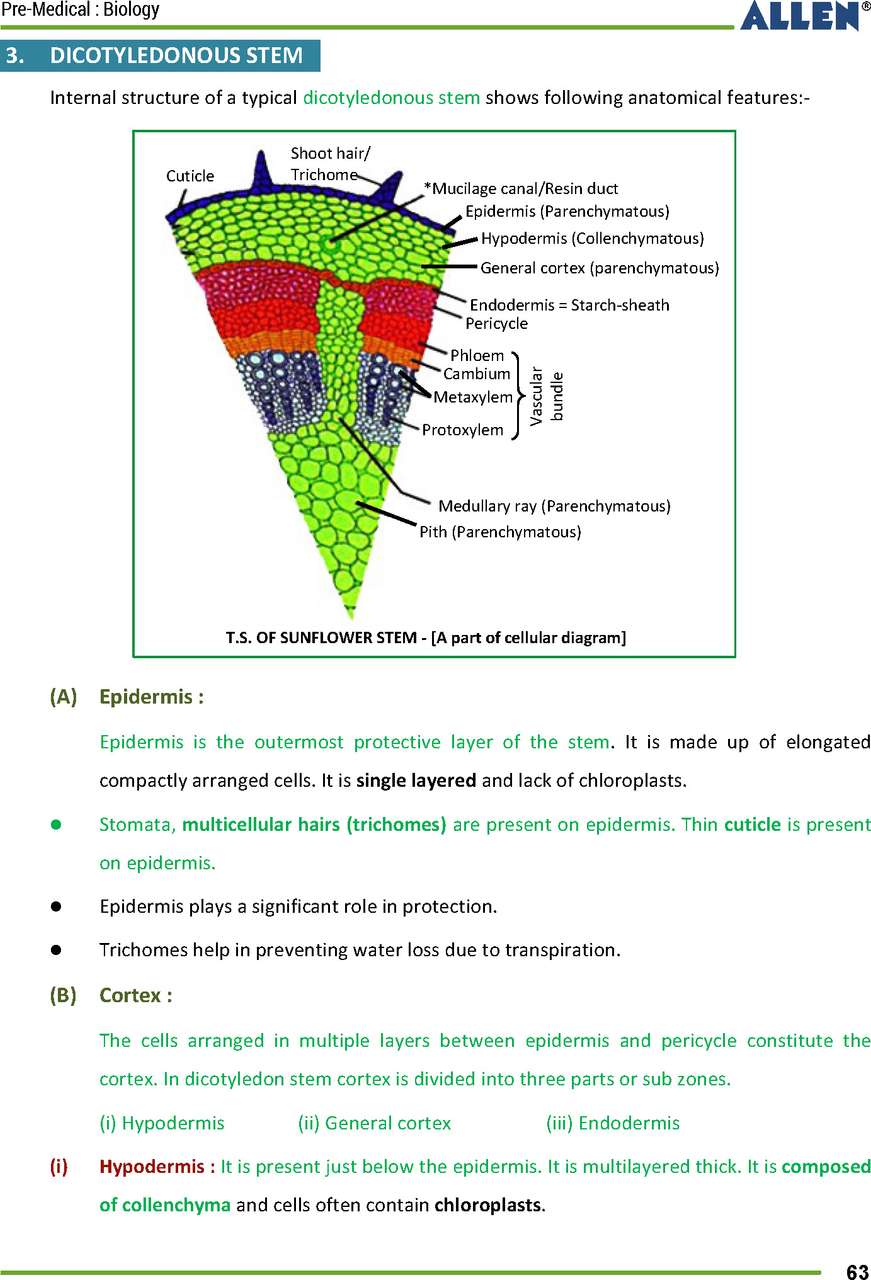 Pre-Medical : Biology

ALLEN®

3. DICOTYLEDONOUS STEM

Internal structure of a typical dicotyledonous stem shows following anatomical features:-

Cuticle
Shoot hair/ Trichome
*Mucilage canal/Resin duct
Epidermis (Parenchymatous)
Hypodermis (Collenchymatous)
General cortex (parenchymatous)
Endodermis = Starch-sheath
Pericycle
Phloem
Cambium
Metaxylem
Protoxylem
Vascular bundle
Medullary ray (Parenchymatous)
Pith (Parenchymatous)

T.S. OF SUNFLOWER STEM - [A part of cellular diagram]

(A) Epidermis :

Epidermis is the outermost protective layer of the stem. It is made up of elongated compactly arranged cells. It is single layered and lack of chloroplasts.

● Stomata, multicellular hairs (trichomes) are present on epidermis. Thin cuticle is present on epidermis.

● Epidermis plays a significant role in protection.

● Trichomes help in preventing water loss due to transpiration.

(B) Cortex :

The cells arranged in multiple layers between epidermis and pericycle constitute the cortex. In dicotyledon stem cortex is divided into three parts or sub zones.

(i) Hypodermis (ii) General cortex (iii) Endodermis

(i) Hypodermis : It is present just below the epidermis. It is multilayered thick. It is composed of collenchyma and cells often contain chloroplasts.

63